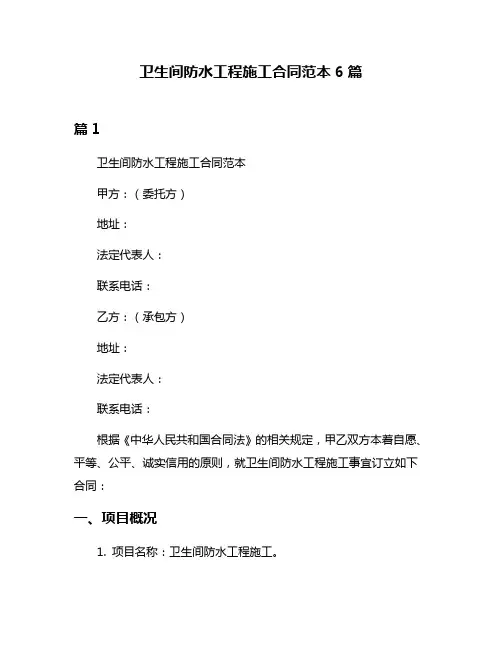 卫生间防水工程施工合同范本 6 篇

篇 1

卫生间防水工程施工合同范本

甲方：（委托方）

地址：

法定代表人：

联系电话：

乙方：（承包方）

地址：

法定代表人：

联系电话：

根据《中华人民共和国合同法》的相关规定，甲乙双方本着自愿、平等、公平、诚实信用的原则，就卫生间防水工程施工事宜订立如下合同：

一、项目概况

1. 项目名称：卫生间防水工程施工。